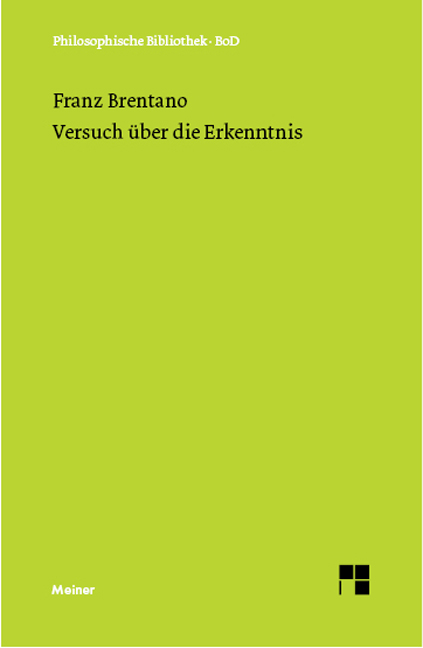 Philosophische Bibliothek · BoD

Franz Brentano
Versuch über die Erkenntnis

Meiner